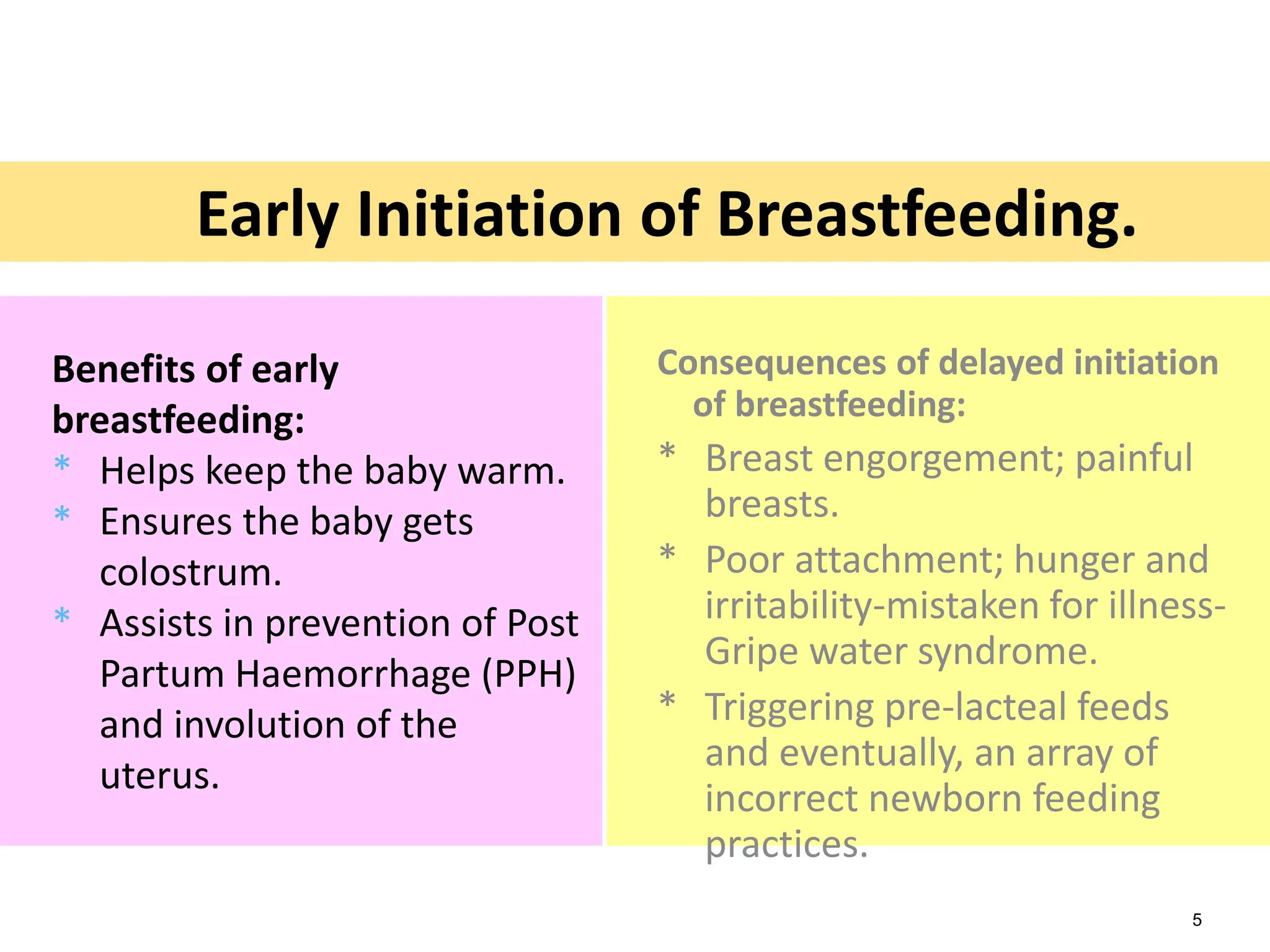 Early Initiation of Breastfeeding.

Benefits of early breastfeeding:

* Helps keep the baby warm.
* Ensures the baby gets colostrum.
* Assists in prevention of Post Partum Haemorrhage (PPH) and involution of the uterus.

Consequences of delayed initiation of breastfeeding:

* Breast engorgement; painful breasts.
* Poor attachment; hunger and irritability-mistaken for illness-Gripe water syndrome.
* Triggering pre-lacteal feeds and eventually, an array of incorrect newborn feeding practices.

5